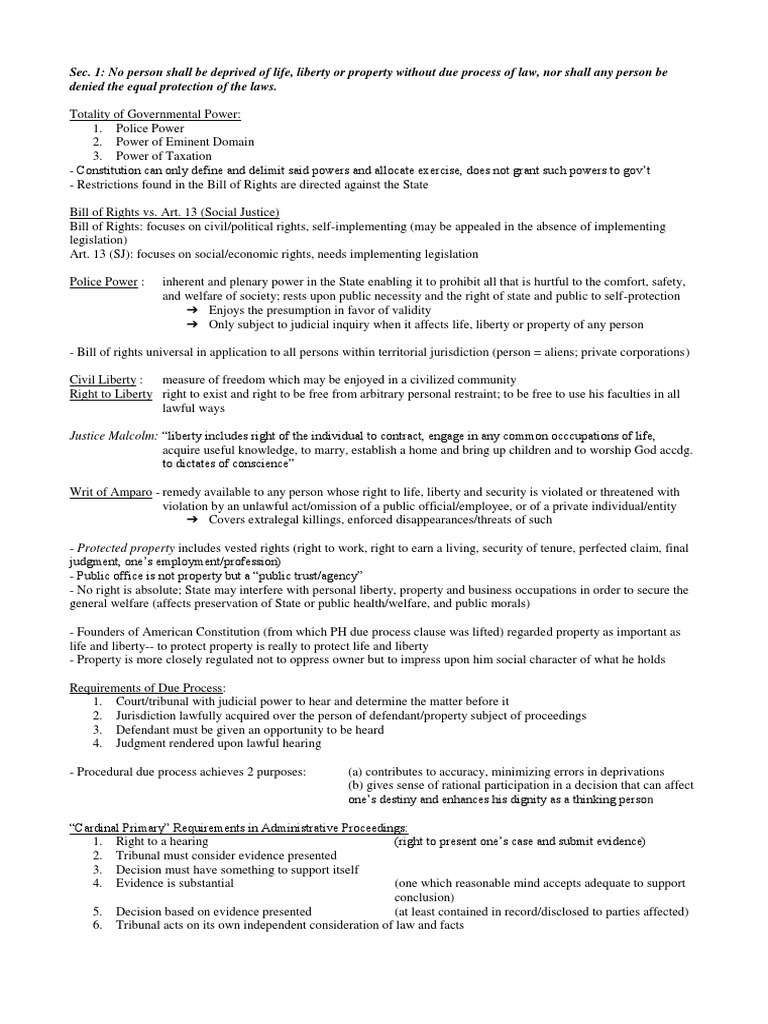 Sec. 1: No person shall be deprived of life, liberty or property without due process of law, nor shall any person be denied the equal protection of the laws.

Totality of Governmental Power:
1. Police Power
2. Power of Eminent Domain
3. Power of Taxation
- Constitution can only define and delimit said powers and allocate exercise, does not grant such powers to gov't
- Restrictions found in the Bill of Rights are directed against the State

Bill of Rights vs. Art. 13 (Social Justice)
Bill of Rights: focuses on civil/political rights, self-implementing (may be appealed in the absence of implementing legislation)
Art. 13 (SJ): focuses on social/economic rights, needs implementing legislation

Police Power : inherent and plenary power in the State enabling it to prohibit all that is hurtful to the comfort, safety, and welfare of society; rests upon public necessity and the right of state and public to self-protection
➔ Enjoys the presumption in favor of validity
➔ Only subject to judicial inquiry when it affects life, liberty or property of any person

- Bill of rights universal in application to all persons within territorial jurisdiction (person = aliens; private corporations)

Civil Liberty : measure of freedom which may be enjoyed in a civilized community
Right to Liberty right to exist and right to be free from arbitrary personal restraint; to be free to use his faculties in all lawful ways

Justice Malcolm: "liberty includes right of the individual to contract, engage in any common occcupations of life, acquire useful knowledge, to marry, establish a home and bring up children and to worship God accdg. to dictates of conscience"

Writ of Amparo - remedy available to any person whose right to life, liberty and security is violated or threatened with violation by an unlawful act/omission of a public official/employee, or of a private individual/entity
➔ Covers extralegal killings, enforced disappearances/threats of such

- Protected property includes vested rights (right to work, right to earn a living, security of tenure, perfected claim, final judgment, one's employment/profession)
- Public office is not property but a "public trust/agency"
- No right is absolute; State may interfere with personal liberty, property and business occupations in order to secure the general welfare (affects preservation of State or public health/welfare, and public morals)

- Founders of American Constitution (from which PH due process clause was lifted) regarded property as important as life and liberty-- to protect property is really to protect life and liberty
- Property is more closely regulated not to oppress owner but to impress upon him social character of what he holds

Requirements of Due Process:
1. Court/tribunal with judicial power to hear and determine the matter before it
2. Jurisdiction lawfully acquired over the person of defendant/property subject of proceedings
3. Defendant must be given an opportunity to be heard
4. Judgment rendered upon lawful hearing

- Procedural due process achieves 2 purposes: (a) contributes to accuracy, minimizing errors in deprivations
(b) gives sense of rational participation in a decision that can affect one's destiny and enhances his dignity as a thinking person

"Cardinal Primary" Requirements in Administrative Proceedings:
1. Right to a hearing (right to present one's case and submit evidence)
2. Tribunal must consider evidence presented
3. Decision must have something to support itself
4. Evidence is substantial (one which reasonable mind accepts adequate to support conclusion)
5. Decision based on evidence presented (at least contained in record/disclosed to parties affected)
6. Tribunal acts on its own independent consideration of law and facts